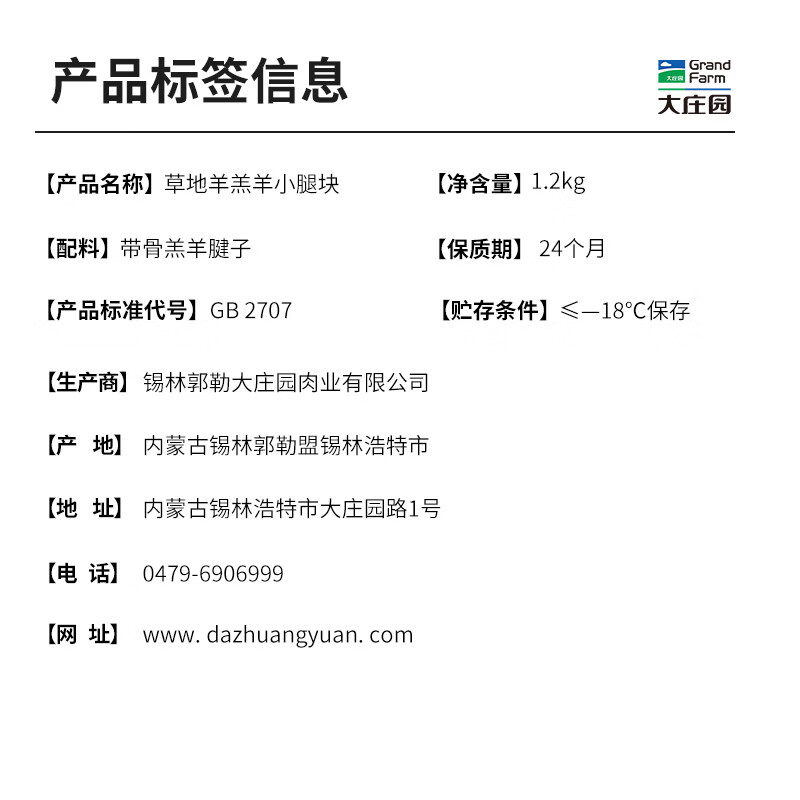 产品标签信息

Grand Farm
大庄园

【产品名称】草地羊羔羊小腿块 【净含量】1.2kg

【配料】带骨羔羊腱子 【保质期】24个月

【产品标准代号】GB 2707 【贮存条件】≤—18°C保存

【生产商】锡林郭勒大庄园肉业有限公司

【产 地】内蒙古锡林郭勒盟锡林浩特市

【地 址】内蒙古锡林浩特市大庄园路1号

【电 话】0479-6906999

【网 址】www. dazhuangyuan. com